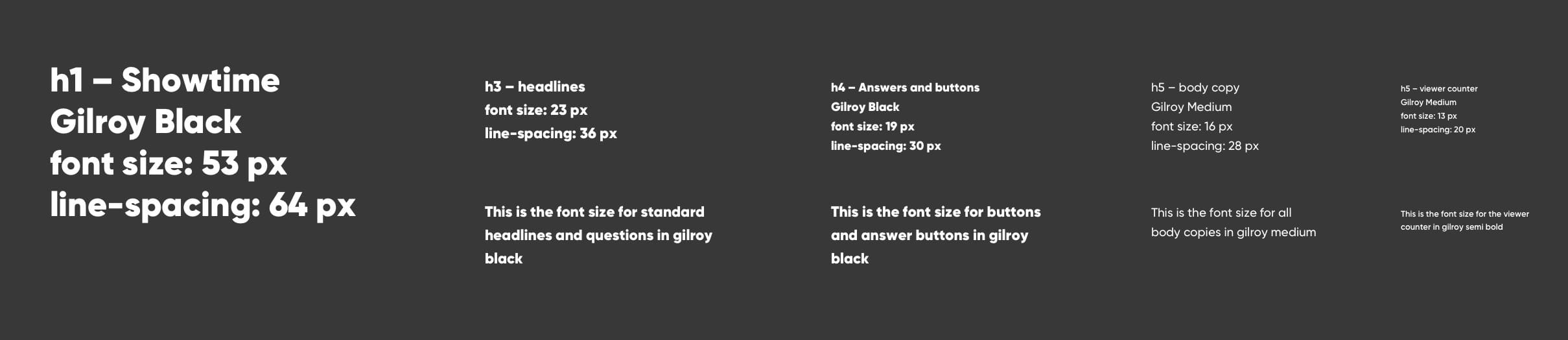 h1 – Showtime
Gilroy Black
font size: 53 px
line-spacing: 64 px

h3 – headlines
font size: 23 px
line-spacing: 36 px

This is the font size for standard headlines and questions in gilroy black

h4 – Answers and buttons
Gilroy Black
font size: 19 px
line-spacing: 30 px

This is the font size for buttons and answer buttons in gilroy black

h5 – body copy
Gilroy Medium
font size: 16 px
line-spacing: 28 px

This is the font size for all body copies in gilroy medium

h5 – viewer counter
Gilroy Medium
font size: 13 px
line-spacing: 20 px

This is the font size for the viewer counter in gilroy semi bold